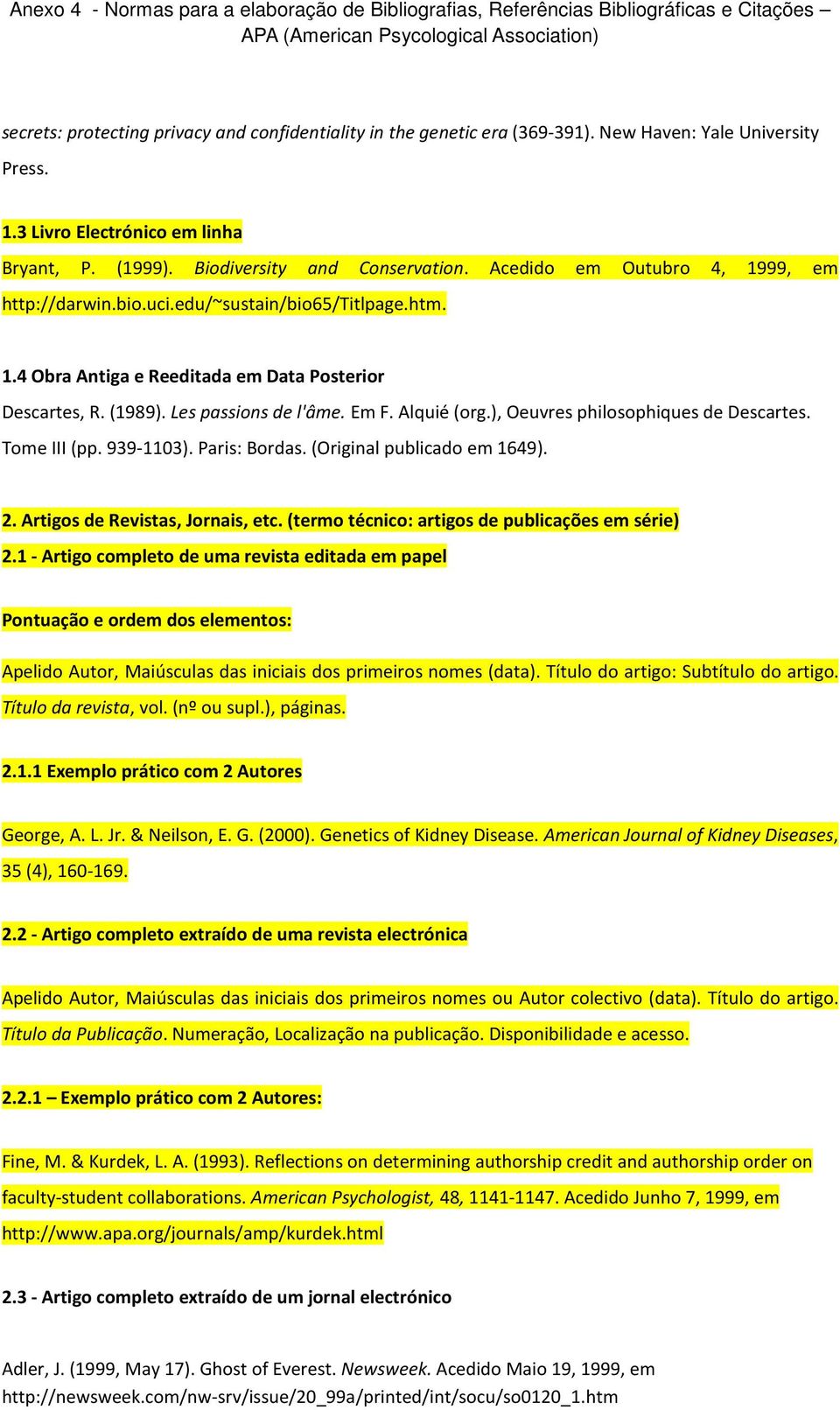 Anexo 4 - Normas para a elaboração de Bibliografias, Referências Bibliográficas e Citações – APA (American Psycological Association)

secrets: protecting privacy and confidentiality in the genetic era (369-391). New Haven: Yale University Press.

1.3 Livro Electrónico em linha

Bryant, P. (1999). Biodiversity and Conservation. Acedido em Outubro 4, 1999, em http://darwin.bio.uci.edu/~sustain/bio65/Titlpage.htm.

1.4 Obra Antiga e Reeditada em Data Posterior

Descartes, R. (1989). Les passions de l'âme. Em F. Alquié (org.), Oeuvres philosophiques de Descartes. Tome III (pp. 939-1103). Paris: Bordas. (Original publicado em 1649).

2. Artigos de Revistas, Jornais, etc. (termo técnico: artigos de publicações em série)

2.1 - Artigo completo de uma revista editada em papel

Pontuação e ordem dos elementos:

Apelido Autor, Maiúsculas das iniciais dos primeiros nomes (data). Título do artigo: Subtítulo do artigo. Título da revista, vol. (nº ou supl.), páginas.

2.1.1 Exemplo prático com 2 Autores

George, A. L. Jr. & Neilson, E. G. (2000). Genetics of Kidney Disease. American Journal of Kidney Diseases, 35 (4), 160-169.

2.2 - Artigo completo extraído de uma revista electrónica

Apelido Autor, Maiúsculas das iniciais dos primeiros nomes ou Autor colectivo (data). Título do artigo. Título da Publicação. Numeração, Localização na publicação. Disponibilidade e acesso.

2.2.1 – Exemplo prático com 2 Autores:

Fine, M. & Kurdek, L. A. (1993). Reflections on determining authorship credit and authorship order on faculty-student collaborations. American Psychologist, 48, 1141-1147. Acedido Junho 7, 1999, em http://www.apa.org/journals/amp/kurdek.html

2.3 - Artigo completo extraído de um jornal electrónico

Adler, J. (1999, May 17). Ghost of Everest. Newsweek. Acedido Maio 19, 1999, em http://newsweek.com/nw-srv/issue/20_99a/printed/int/socu/so0120_1.htm